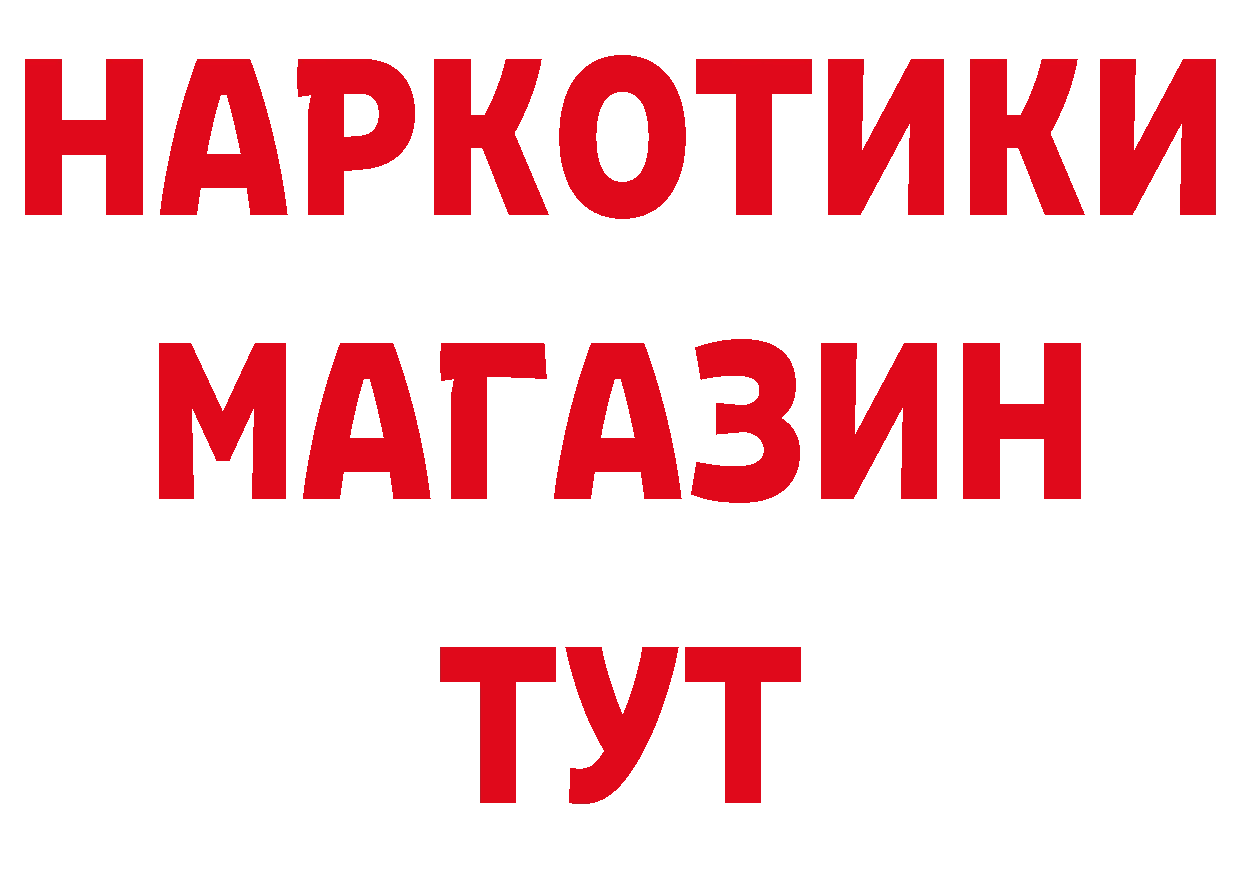 НАРКОТИКИ
МАГАЗИН
ТУТ